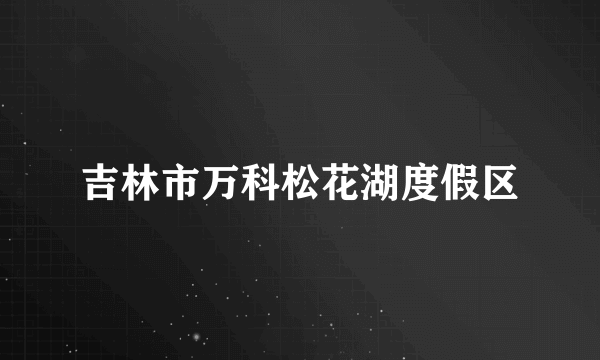 吉林市万科松花湖度假区